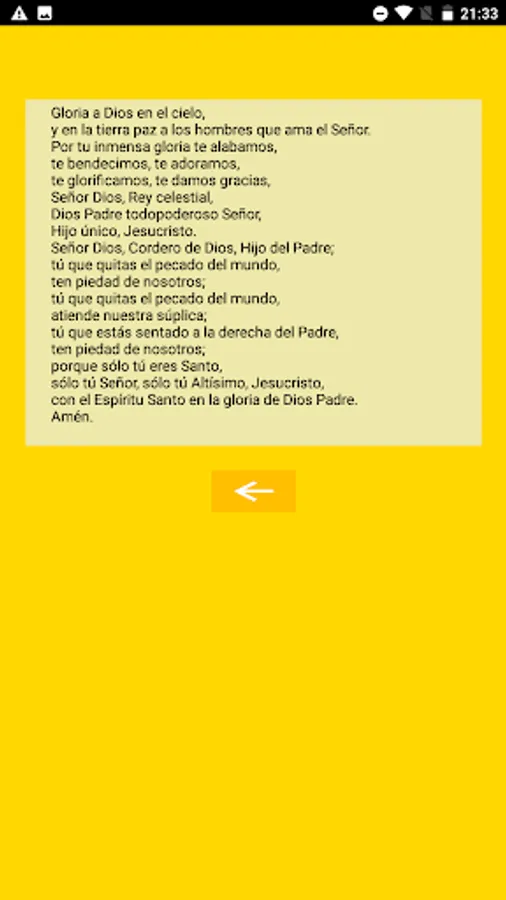 21:33

Gloria a Dios en el cielo,
y en la tierra paz a los hombres que ama el Señor.
Por tu inmensa gloria te alabamos,
te bendecimos, te adoramos,
te glorificamos, te damos gracias,
Señor Dios, Rey celestial,
Dios Padre todopoderoso Señor,
Hijo único, Jesucristo.
Señor Dios, Cordero de Dios, Hijo del Padre;
tú que quitas el pecado del mundo,
ten piedad de nosotros;
tú que quitas el pecado del mundo,
atiende nuestra súplica;
tú que estás sentado a la derecha del Padre,
ten piedad de nosotros;
porque sólo tú eres Santo,
sólo tú Señor, sólo tú Altísimo, Jesucristo,
con el Espíritu Santo en la gloria de Dios Padre.
Amén.